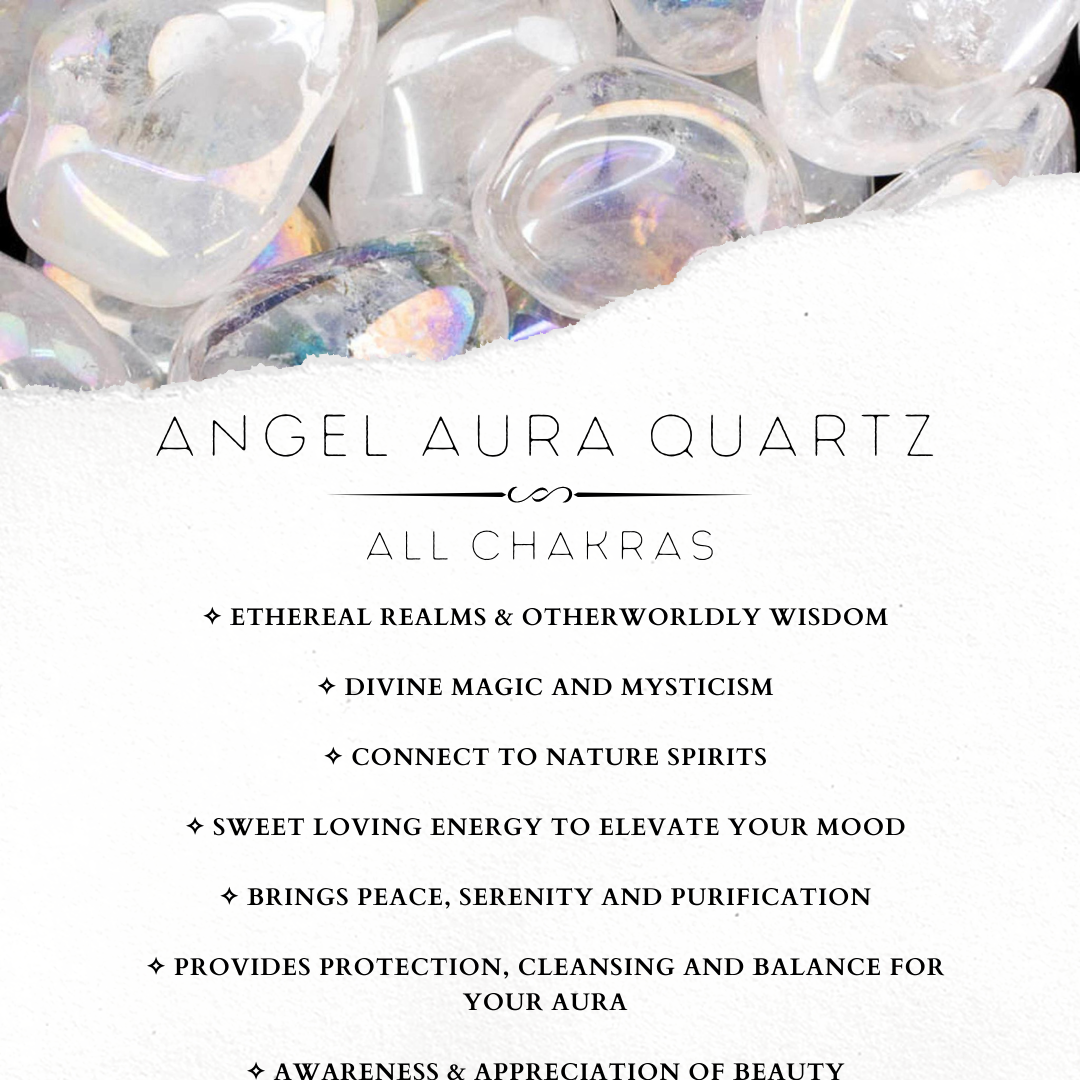 ANGEL AURA QUARTZ

ALL CHAKRAS

✧ ETHEREAL REALMS & OTHERWORLDLY WISDOM

✧ DIVINE MAGIC AND MYSTICISM

✧ CONNECT TO NATURE SPIRITS

✧ SWEET LOVING ENERGY TO ELEVATE YOUR MOOD

✧ BRINGS PEACE, SERENITY AND PURIFICATION

✧ PROVIDES PROTECTION, CLEANSING AND BALANCE FOR YOUR AURA

✧ AWARENESS & APPRECIATION OF BEAUTY